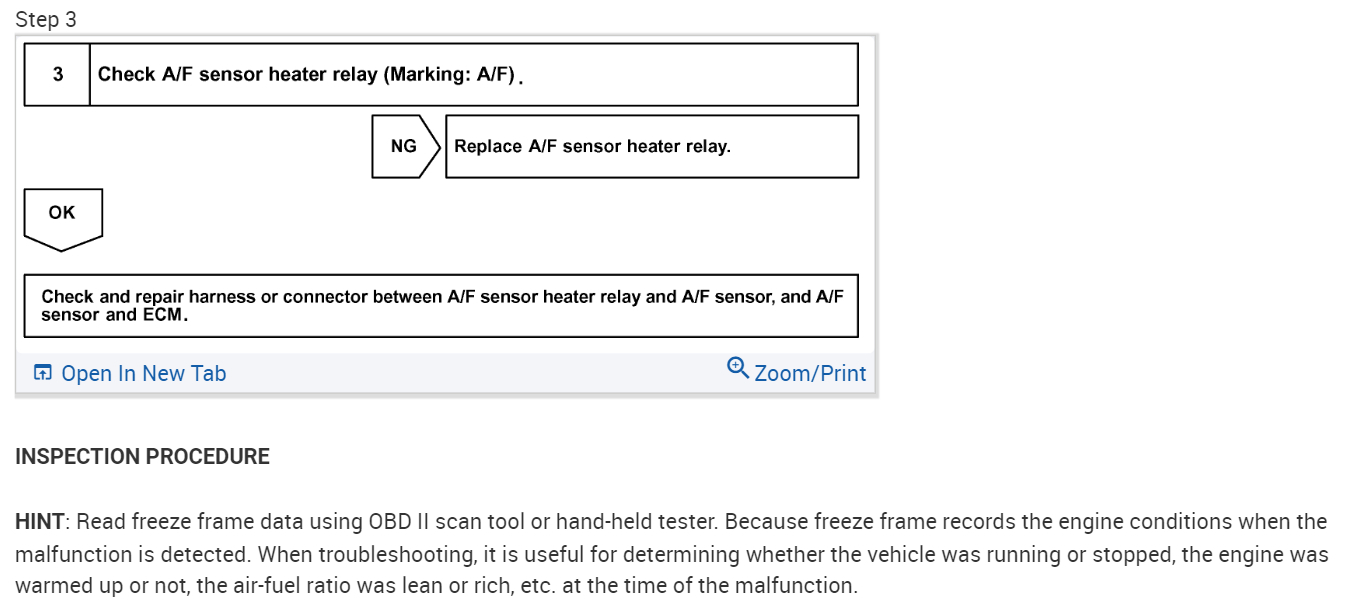 Step 3

3 Check A/F sensor heater relay (Marking: A/F).

NG Replace A/F sensor heater relay.

OK

Check and repair harness or connector between A/F sensor heater relay and A/F sensor, and A/F sensor and ECM.

Open In New Tab

Zoom/Print

INSPECTION PROCEDURE

HINT: Read freeze frame data using OBD II scan tool or hand-held tester. Because freeze frame records the engine conditions when the malfunction is detected. When troubleshooting, it is useful for determining whether the vehicle was running or stopped, the engine was warmed up or not, the air-fuel ratio was lean or rich, etc. at the time of the malfunction.